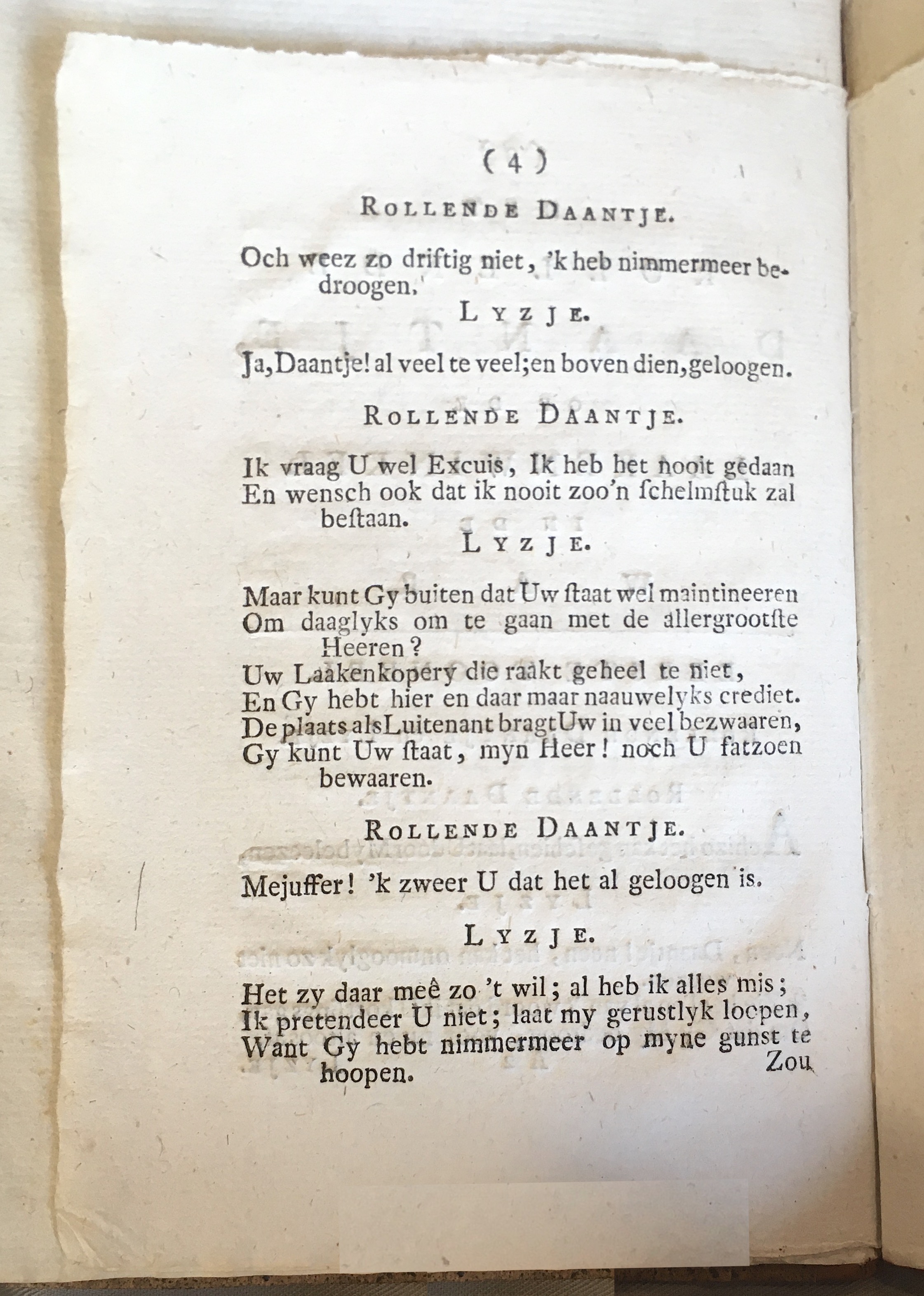 ( 4 )

ROLLENDE DAANTJE.

Och weez zo driftig niet, 'k heb nimmermeer bedroogen.

LYZJE.

Ja, Daantje! al veel te veel; en boven dien, geloogen.

ROLLENDE DAANTJE.

Ik vraag U wel Excuis, Ik heb het nooit gedaan
En wensch ook dat ik nooit zoo'n ſchelmſtuk zal beſtaan.

LYZJE.

Maar kunt Gy buiten dat Uw ſtaat wel maintineeren
Om daaglyks om te gaan met de allergrootſte Heeren?
Uw Laakenkopery die raakt geheel te niet,
En Gy hebt hier en daar maar naauwelyks crediet.
De plaats als Luitenant bragt Uw in veel bezwaaren,
Gy kunt Uw ſtaat, myn Heer! noch U fatzoen bewaaren.

ROLLENDE DAANTJE.

Mejuffer! 'k zweer U dat het al geloogen is.

LYZJE.

Het zy daar meê zo 't wil; al heb ik alles mis;
Ik pretendeer U niet; laat my gerustlyk loopen,
Want Gy hebt nimmermeer op myne gunst te hoopen.

Zou